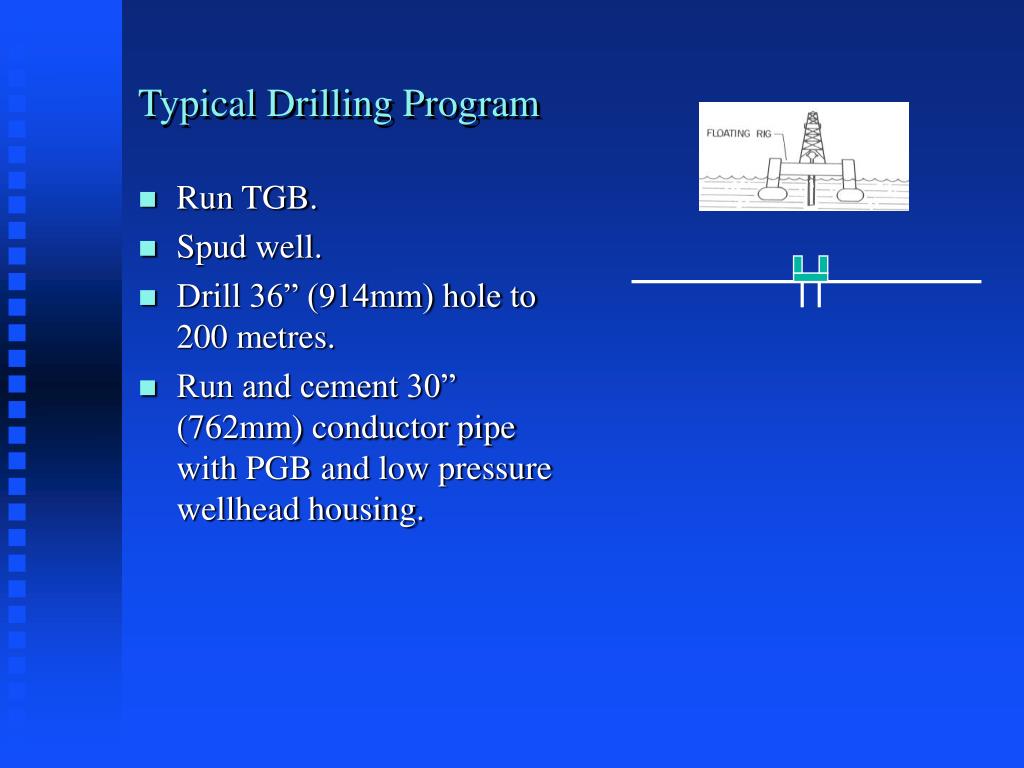 Typical Drilling Program

- Run TGB.
- Spud well.
- Drill 36” (914mm) hole to 200 metres.
- Run and cement 30” (762mm) conductor pipe with PGB and low pressure wellhead housing.

FLOATING RIG